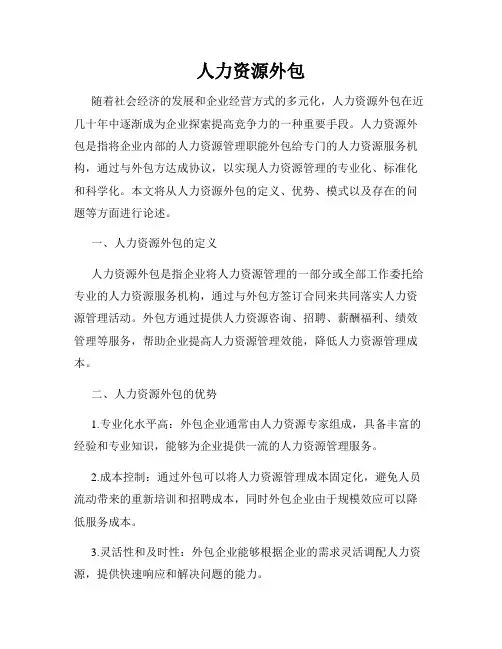 人力资源外包

随着社会经济的发展和企业经营方式的多元化，人力资源外包在近几十年中逐渐成为企业探索提高竞争力的一种重要手段。人力资源外包是指将企业内部的人力资源管理职能外包给专门的人力资源服务机构，通过与外包方达成协议，以实现人力资源管理的专业化、标准化和科学化。本文将从人力资源外包的定义、优势、模式以及存在的问题等方面进行论述。

一、人力资源外包的定义

人力资源外包是指企业将人力资源管理的一部分或全部工作委托给专业的人力资源服务机构，通过与外包方签订合同来共同落实人力资源管理活动。外包方通过提供人力资源咨询、招聘、薪酬福利、绩效管理等服务，帮助企业提高人力资源管理效能，降低人力资源管理成本。

二、人力资源外包的优势

1.专业化水平高：外包企业通常由人力资源专家组成，具备丰富的经验和专业知识，能够为企业提供一流的人力资源管理服务。

2.成本控制：通过外包可以将人力资源管理成本固定化，避免人员流动带来的重新培训和招聘成本，同时外包企业由于规模效应可以降低服务成本。

3.灵活性和及时性：外包企业能够根据企业的需求灵活调配人力资源，提供快速响应和解决问题的能力。